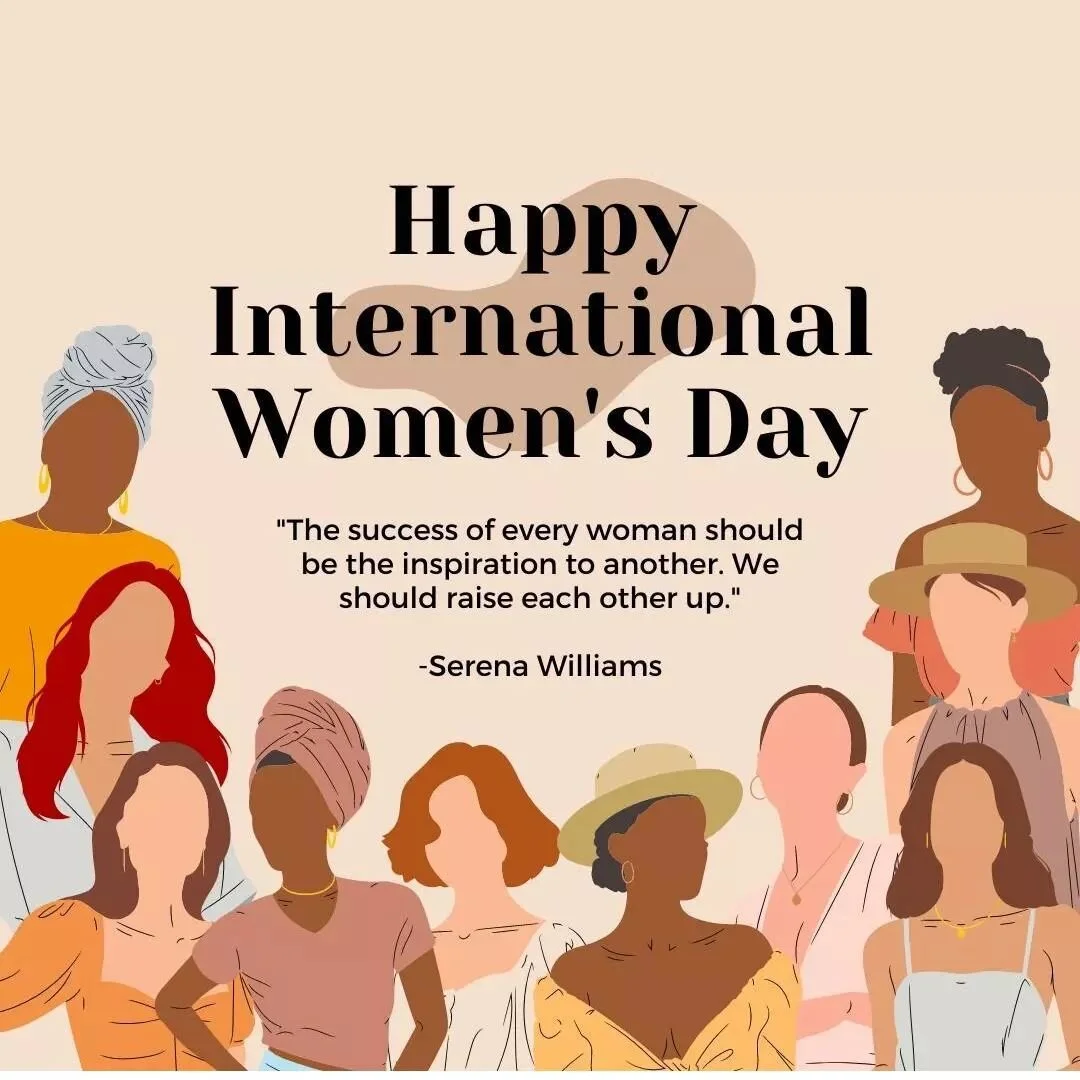 Happy International Women's Day

"The success of every woman should be the inspiration to another. We should raise each other up."

-Serena Williams